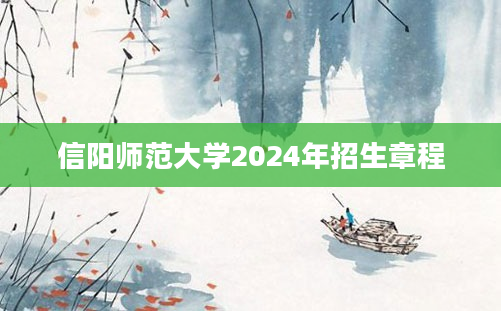 信阳师范大学2024年招生章程